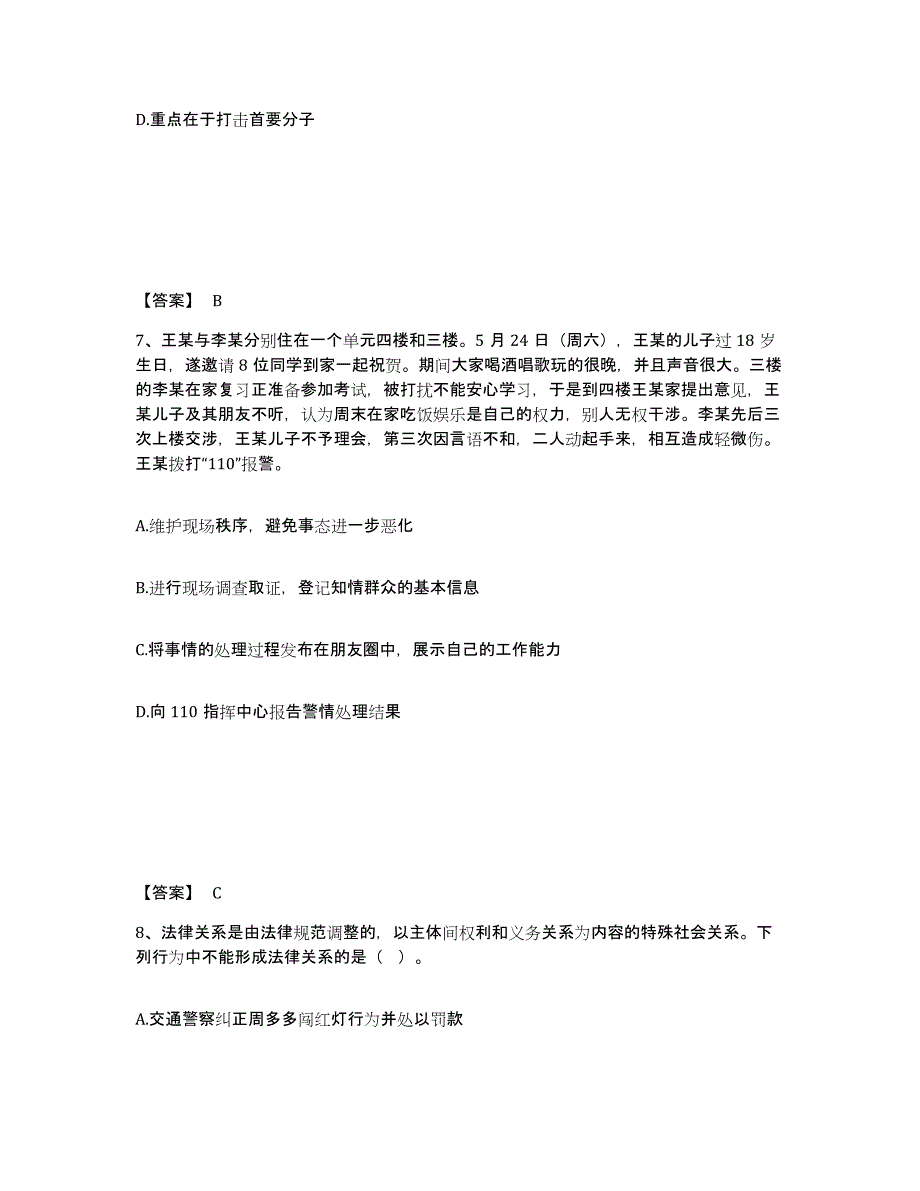 D.重点在于打击首要分子

【答案】 B

7、王某与李某分别住在一个单元四楼和三楼。5 月 24 日（周六），王某的儿子过 18 岁生日，遂邀请 8 位同学到家一起祝贺。期间大家喝酒唱歌玩的很晚，并且声音很大。三楼的李某在家复习正准备参加考试，被打扰不能安心学习，于是到四楼王某家提出意见，王某儿子及其朋友不听，认为周末在家吃饭娱乐是自己的权力，别人无权干涉。李某先后三次上楼交涉，王某儿子不予理会，第三次因言语不和，二人动起手来，相互造成轻微伤。王某拨打“110”报警。

A.维护现场秩序，避免事态进一步恶化

B.进行现场调查取证，登记知情群众的基本信息

C.将事情的处理过程发布在朋友圈中，展示自己的工作能力

D.向 110 指挥中心报告警情处理结果

【答案】 C

8、法律关系是由法律规范调整的，以主体间权利和义务关系为内容的特殊社会关系。下列行为中不能形成法律关系的是（ ）。

A.交通警察纠正周多多闯红灯行为并处以罚款